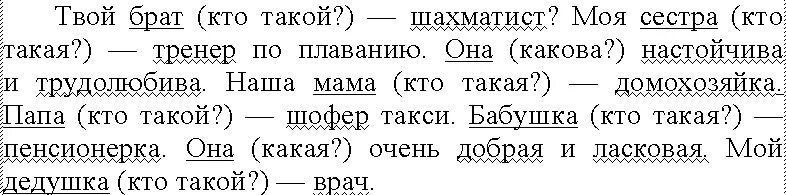 Твой брат (кто такой?) — шахматист? Моя сестра (кто такая?) — тренер по плаванию. Она (какова?) настойчива и трудолюбива. Наша мама (кто такая?) — домохозяйка. Папа (кто такой?) — шофер такси. Бабушка (кто такая?) — пенсионерка. Она (какая?) очень добрая и ласковая. Мой дедушка (кто такой?) — врач.